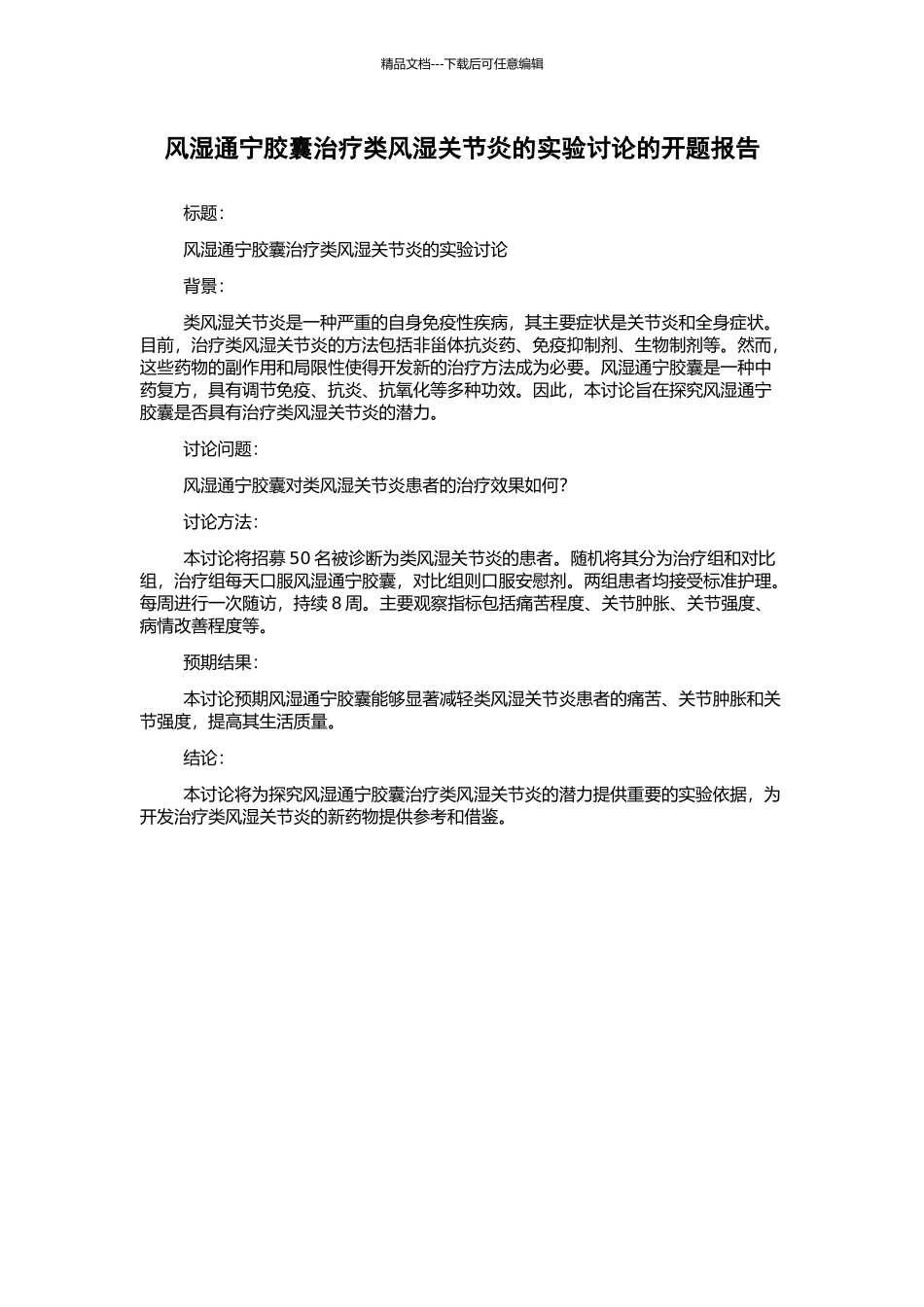 精品文档---下载后可任意编辑

风湿通宁胶囊治疗类风湿关节炎的实验讨论的开题报告

标题：

风湿通宁胶囊治疗类风湿关节炎的实验讨论

背景：

类风湿关节炎是一种严重的自身免疫性疾病，其主要症状是关节炎和全身症状。目前，治疗类风湿关节炎的方法包括非甾体抗炎药、免疫抑制剂、生物制剂等。然而，这些药物的副作用和局限性使得开发新的治疗方法成为必要。风湿通宁胶囊是一种中药复方，具有调节免疫、抗炎、抗氧化等多种功效。因此，本讨论旨在探究风湿通宁胶囊是否具有治疗类风湿关节炎的潜力。

讨论问题：

风湿通宁胶囊对类风湿关节炎患者的治疗效果如何？

讨论方法：

本讨论将招募 50 名被诊断为类风湿关节炎的患者。随机将其分为治疗组和对比组，治疗组每天口服风湿通宁胶囊，对比组则口服安慰剂。两组患者均接受标准护理。每周进行一次随访，持续 8 周。主要观察指标包括痛苦程度、关节肿胀、关节强度、病情改善程度等。

预期结果：

本讨论预期风湿通宁胶囊能够显著减轻类风湿关节炎患者的痛苦、关节肿胀和关节强度，提高其生活质量。

结论：

本讨论将为探究风湿通宁胶囊治疗类风湿关节炎的潜力提供重要的实验依据，为开发治疗类风湿关节炎的新药物提供参考和借鉴。